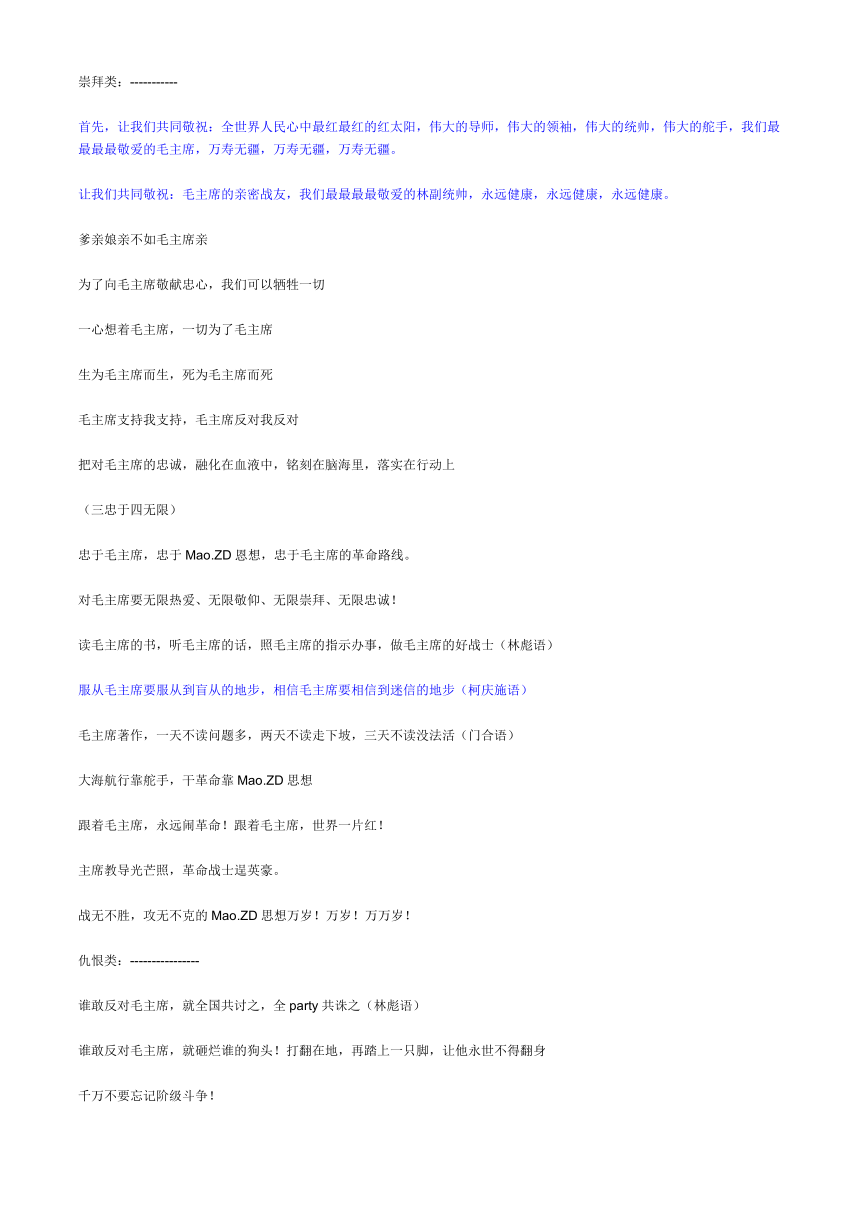 崇拜类：-----------

首先，让我们共同敬祝：全世界人民心中最红最红的红太阳，伟大的导师，伟大的领袖，伟大的统帅，伟大的舵手，我们最最最最敬爱的毛主席，万寿无疆，万寿无疆，万寿无疆。

让我们共同敬祝：毛主席的亲密战友，我们最最最最敬爱的林副统帅，永远健康，永远健康，永远健康。

爹亲娘亲不如毛主席亲

为了向毛主席敬献忠心，我们可以牺牲一切

一心想着毛主席，一切为了毛主席

生为毛主席而生，死为毛主席而死

毛主席支持我支持，毛主席反对我反对

把对毛主席的忠诚，融化在血液中，铭刻在脑海里，落实在行动上

（三忠于四无限）

忠于毛主席，忠于 Mao.ZD 思想，忠于毛主席的革命路线。

对毛主席要无限热爱、无限敬仰、无限崇拜、无限忠诚！

读毛主席的书，听毛主席的话，照毛主席的指示办事，做毛主席的好战士（林彪语）

服从毛主席要服从到盲从的地步，相信毛主席要相信到迷信的地步（柯庆施语）

毛主席著作，一天不读问题多，两天不读走下坡，三天不读没法活（门合语）

大海航行靠舵手，干革命靠 Mao.ZD 思想

跟着毛主席，永远闹革命！跟着毛主席，世界一片红！

主席教导光芒照，革命战士逞英豪。

战无不胜，攻无不克的 Mao.ZD 思想万岁！万岁！万万岁！

仇恨类：----------------

谁敢反对毛主席，就全国共讨之，全 party 共诛之（林彪语）

谁敢反对毛主席，就砸烂谁的狗头！打翻在地，再踏上一只脚，让他永世不得翻身

千万不要忘记阶级斗争！